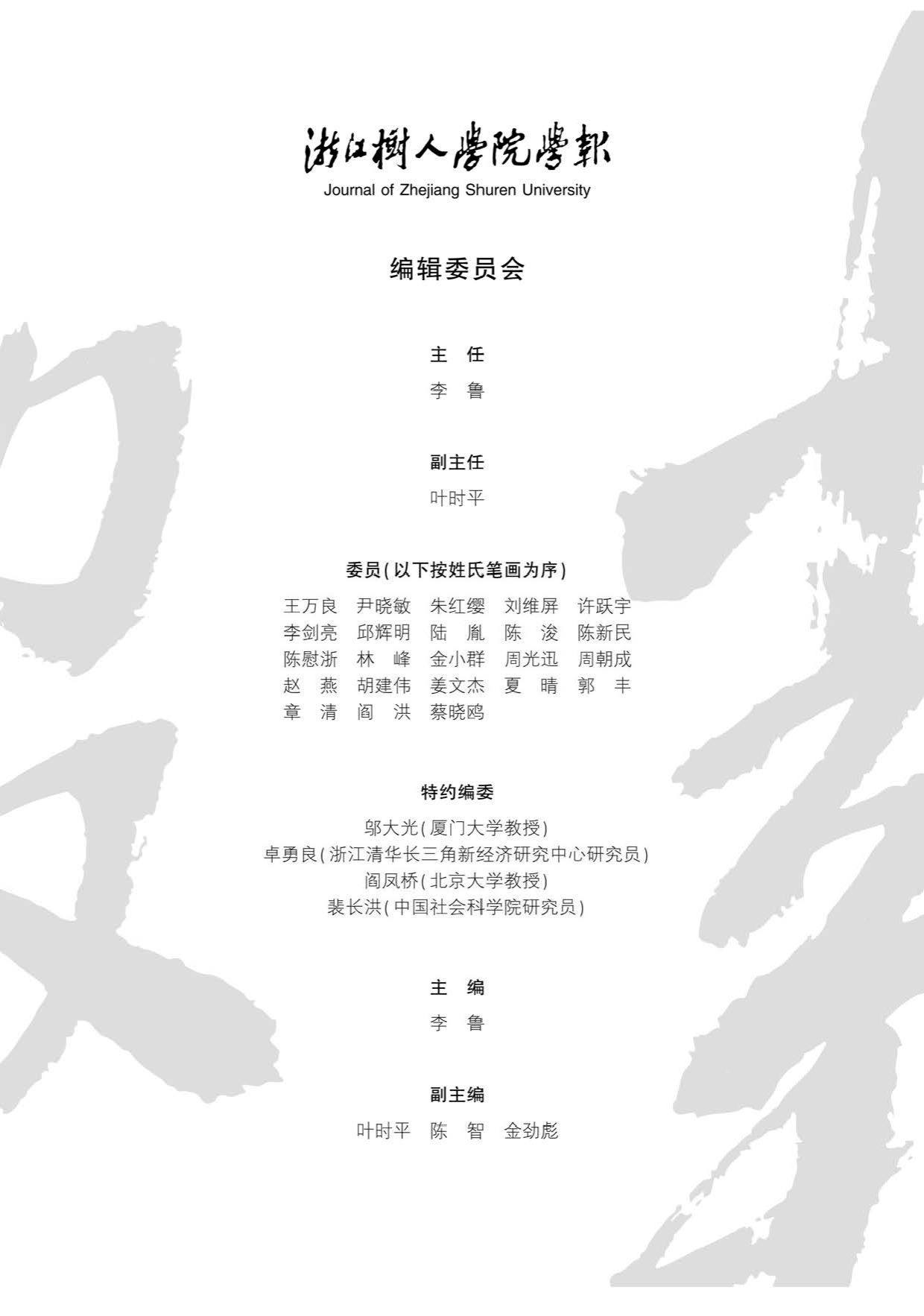 浙江樹人學院學報
Journal of Zhejiang Shuren University

编辑委员会

主 任
李 鲁

副主任
叶时平

委员(以下按姓氏笔画为序)
王万良 尹晓敏 朱红缨 刘维屏 许跃宇
李剑亮 邱辉明 陆 胤 陈 浚 陈新民
陈慰浙 林 峰 金小群 周光迅 周朝成
赵 燕 胡建伟 姜文杰 夏 晴 郭 丰
章 清 阎 洪 蔡晓鸥

特约编委
邬大光(厦门大学教授)
卓勇良(浙江清华长三角新经济研究中心研究员)
阎凤桥(北京大学教授)
裴长洪(中国社会科学院研究员)

主 编
李 鲁

副主编
叶时平 陈 智 金劲彪